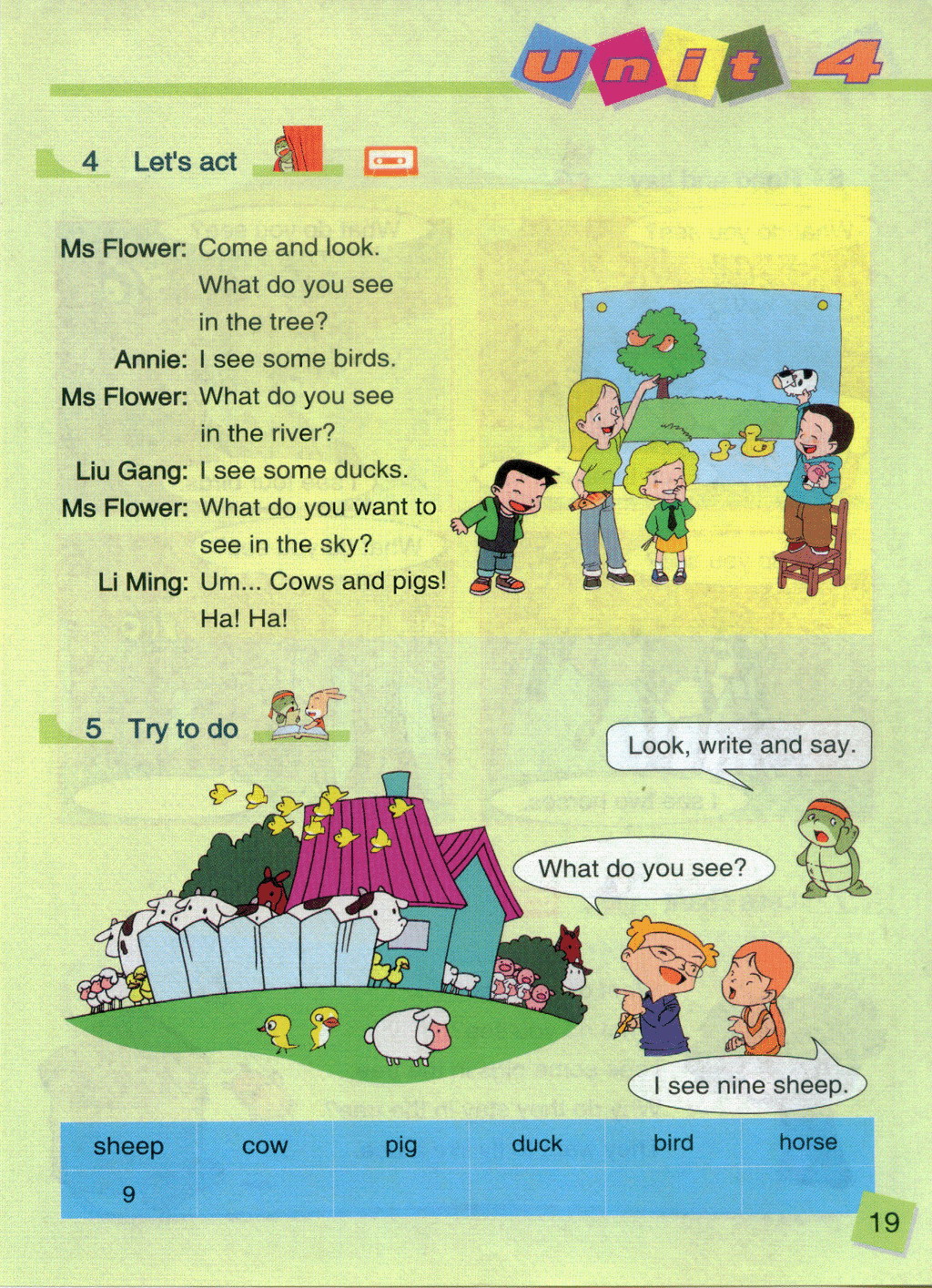 Unit 4

4 Let's act

Ms Flower: Come and look. What do you see in the tree?

Annie: I see some birds.

Ms Flower: What do you see in the river?

Liu Gang: I see some ducks.

Ms Flower: What do you want to see in the sky?

Li Ming: Um... Cows and pigs! Ha! Ha!

5 Try to do

Look, write and say.

What do you see?

I see nine sheep.

| sheep | cow | pig | duck | bird | horse |
|---|---|---|---|---|---|
| 9 | | | | | |

19